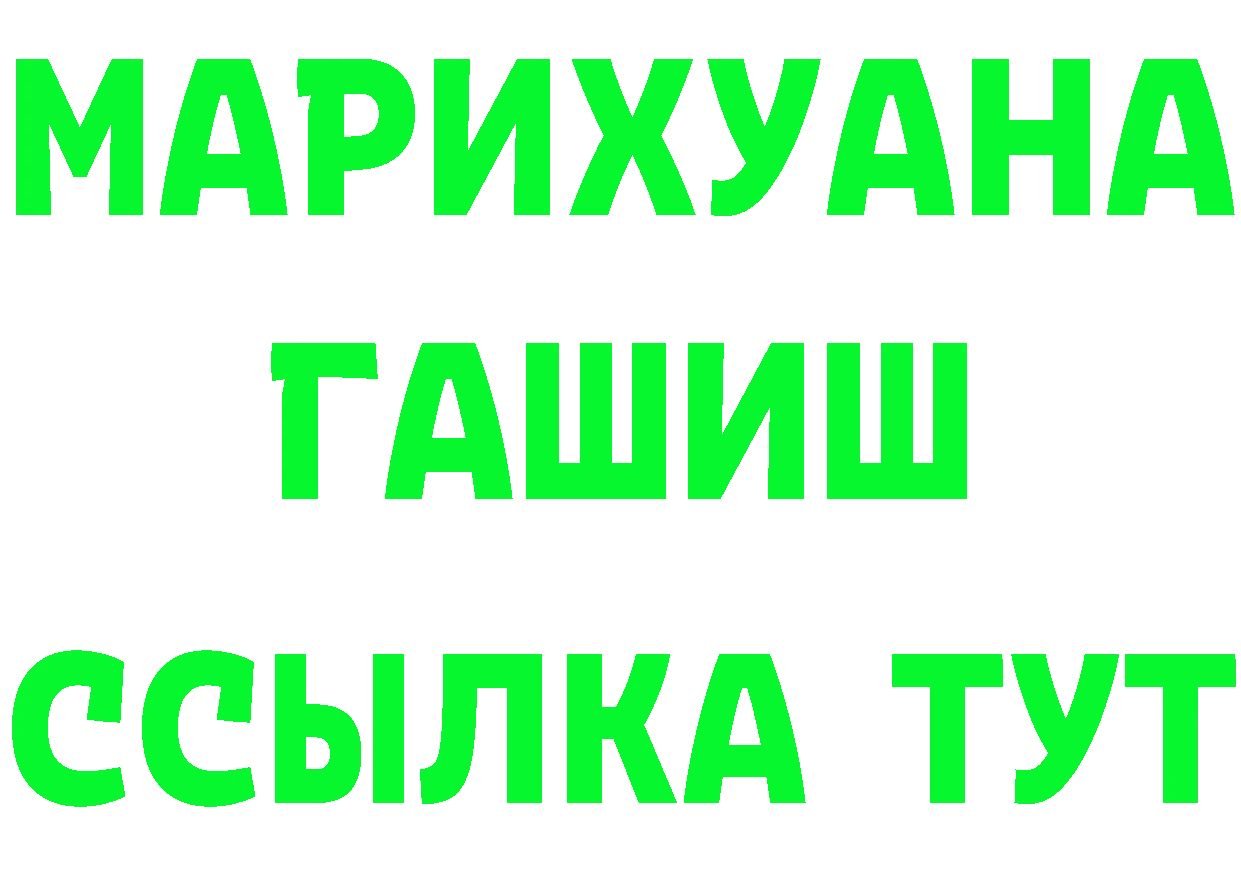 МАРИХУАНА
ГАШИШ
ССЫЛКА ТУТ